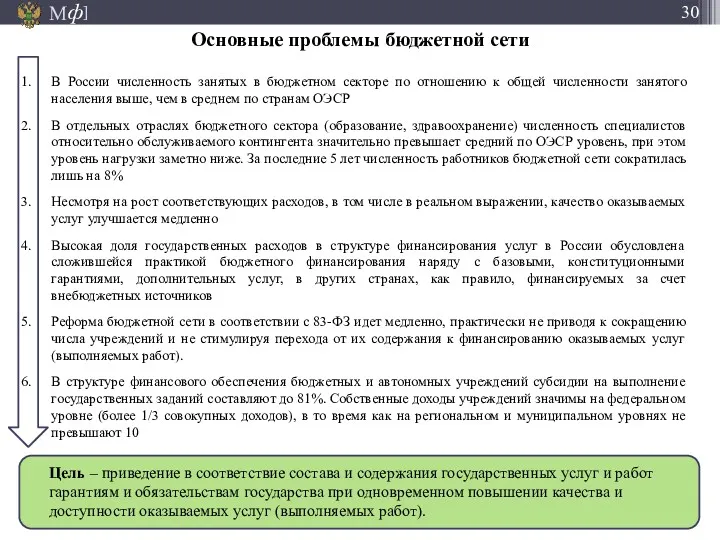 Мф]

30

Основные проблемы бюджетной сети

1. В России численность занятых в бюджетном секторе по отношению к общей численности занятого населения выше, чем в среднем по странам ОЭСР

2. В отдельных отраслях бюджетного сектора (образование, здравоохранение) численность специалистов относительно обслуживаемого контингента значительно превышает средний по ОЭСР уровень, при этом уровень нагрузки заметно ниже. За последние 5 лет численность работников бюджетной сети сократилась лишь на 8%

3. Несмотря на рост соответствующих расходов, в том числе в реальном выражении, качество оказываемых услуг улучшается медленно

4. Высокая доля государственных расходов в структуре финансирования услуг в России обусловлена сложившейся практикой бюджетного финансирования наряду с базовыми, конституционными гарантиями, дополнительных услуг, в других странах, как правило, финансируемых за счет внебюджетных источников

5. Реформа бюджетной сети в соответствии с 83-ФЗ идет медленно, практически не приводя к сокращению числа учреждений и не стимулируя перехода от их содержания к финансированию оказываемых услуг (выполняемых работ).

6. В структуре финансового обеспечения бюджетных и автономных учреждений субсидии на выполнение государственных заданий составляют до 81%. Собственные доходы учреждений значимы на федеральном уровне (более 1/3 совокупных доходов), в то время как на региональном и муниципальном уровнях не превышают 10

Цель – приведение в соответствие состава и содержания государственных услуг и работ гарантиям и обязательствам государства при одновременном повышении качества и доступности оказываемых услуг (выполняемых работ).